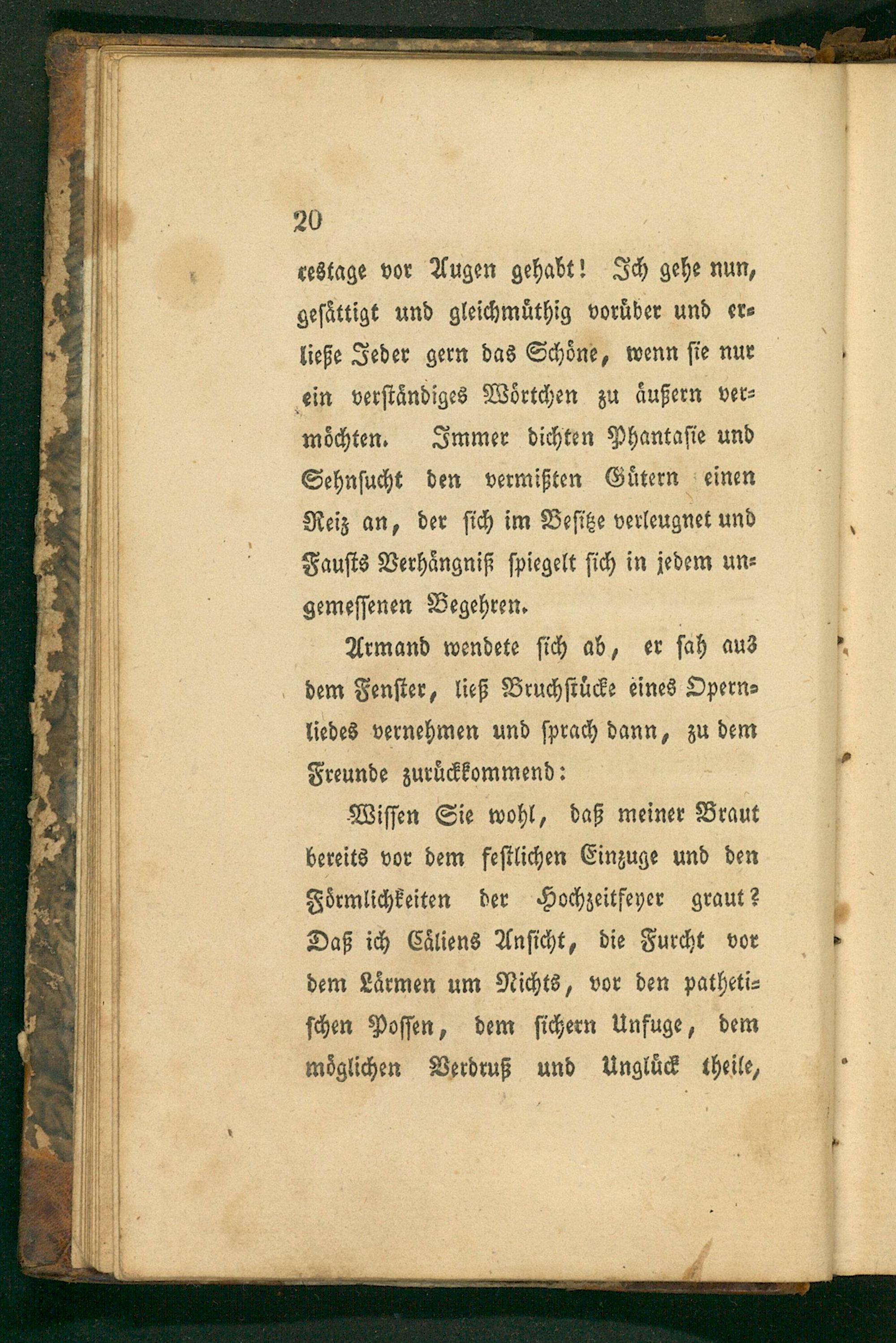 20

restage vor Augen gehabt! Ich gehe nun, gesättigt und gleichmüthig vorüber und erließe Jeder gern das Schöne, wenn sie nur ein verständiges Wörtchen zu äußern vermöchten. Immer dichten Phantasie und Sehnsucht den vermißten Gütern einen Reiz an, der sich im Besitze verleugnet und Fausts Verhängniß spiegelt sich in jedem ungemessenen Begehren.

Armand wendete sich ab, er sah aus dem Fenster, ließ Bruchstücke eines Opernliedes vernehmen und sprach dann, zu dem Freunde zurückkommend:

Wissen Sie wohl, daß meiner Braut bereits vor dem festlichen Einzuge und den Förmlichkeiten der Hochzeitfeyer graut? Daß ich Cäliens Ansicht, die Furcht vor dem Lärmen um Nichts, vor den pathetischen Possen, dem sichern Unfuge, dem möglichen Verdruß und Unglück theile,